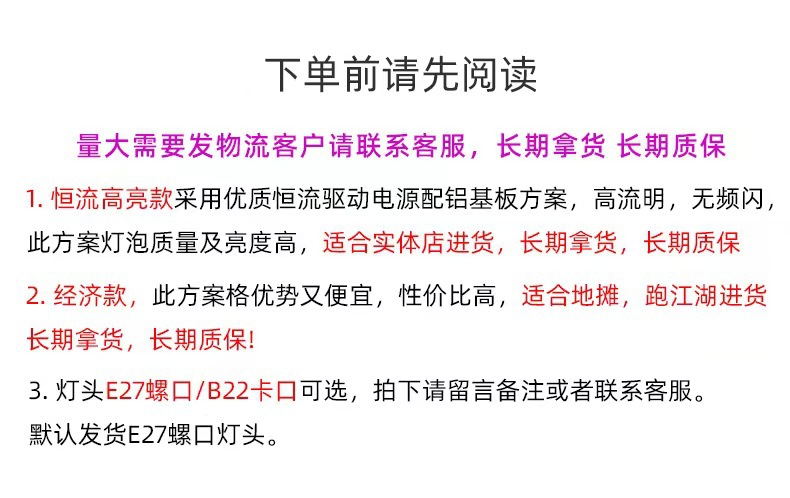 下单前请先阅读

量大需要发物流客户请联系客服，长期拿货 长期质保

1.恒流高亮款采用优质恒流驱动电源配铝基板方案，高流明，无频闪，此方案灯泡质量及亮度高，适合实体店进货，长期拿货，长期质保

2.经济款，此方案格优势又便宜，性价比高，适合地摊，跑江湖进货长期拿货，长期质保！

3.灯头E27螺口/B22卡口可选，拍下请留言备注或者联系客服。
默认发货E27螺口灯头。